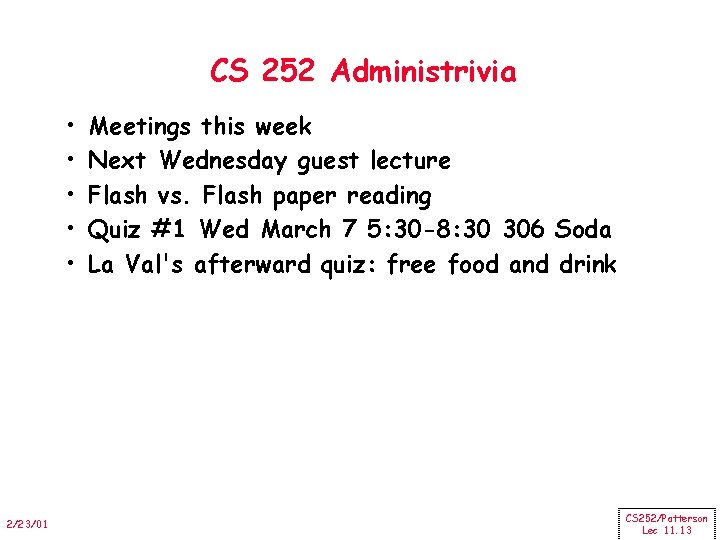 CS 252 Administrivia

• Meetings this week
• Next Wednesday guest lecture
• Flash vs. Flash paper reading
• Quiz #1 Wed March 7 5:30-8:30 306 Soda
• La Val's afterward quiz: free food and drink

2/23/01

CS252/Patterson
Lec 11.13